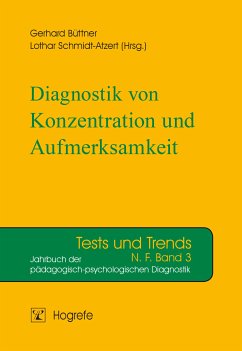 Gerhard Büttner
Lothar Schmidt-Atzert (Hrsg.)

Diagnostik von Konzentration und Aufmerksamkeit

Tests und Trends
N. F. Band 3
Jahrbuch der pädagogisch-psychologischen Diagnostik

Hogrefe